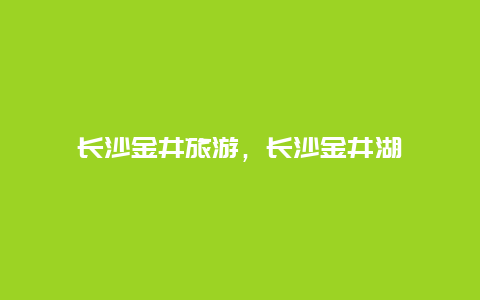 长沙金井旅游，长沙金井湖